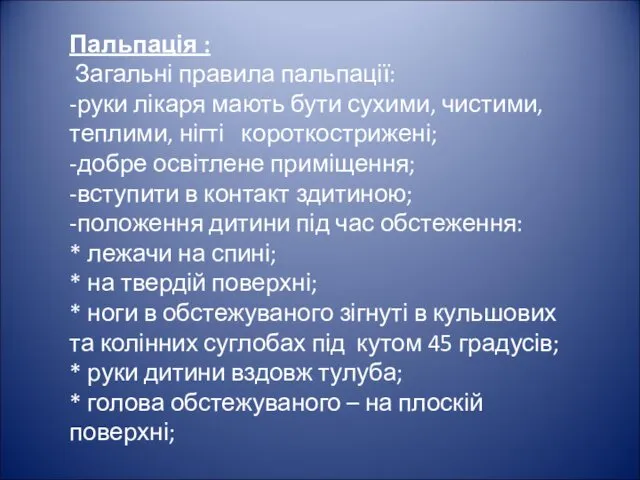 Пальпація :
Загальні правила пальпації:
-руки лікаря мають бути сухими, чистими, теплими, нігті короткострижені;
-добре освітлене приміщення;
-вступити в контакт здитиною;
-положення дитини під час обстеження:
* лежачи на спині;
* на твердій поверхні;
* ноги в обстежуваного зігнуті в кульшових та колінних суглобах під кутом 45 градусів;
* руки дитини вздовж тулуба;
* голова обстежуваного – на плоскій поверхні;